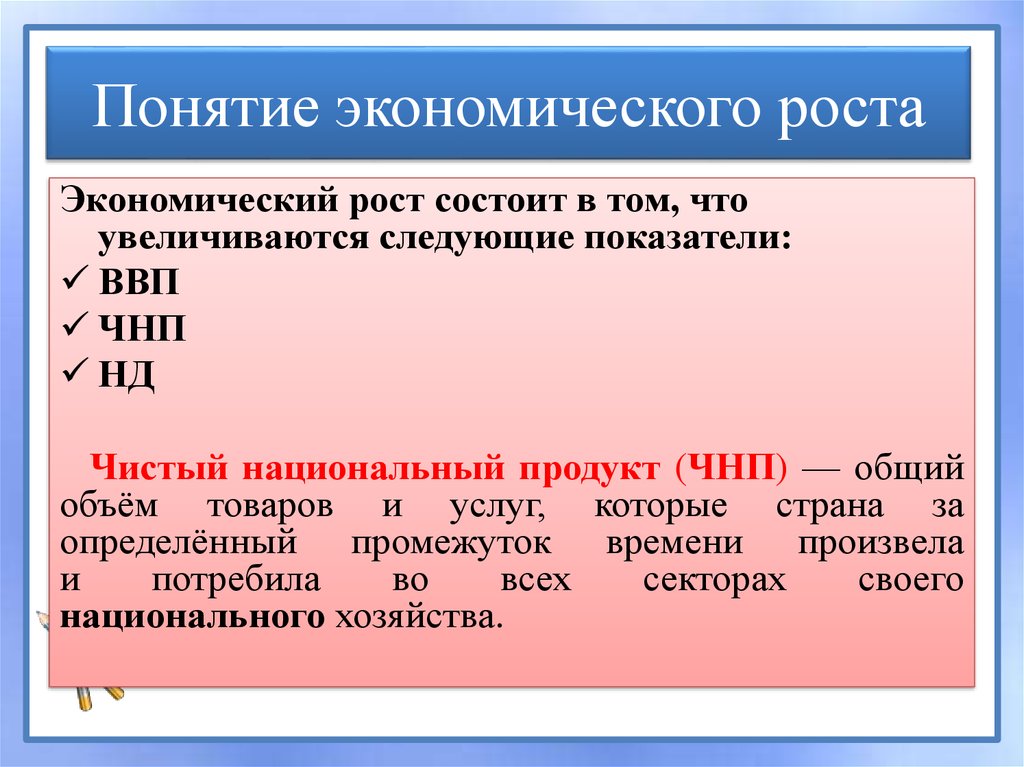 Понятие экономического роста

Экономический рост состоит в том, что увеличиваются следующие показатели:

✓ ВВП
✓ ЧНП
✓ НД

Чистый национальный продукт (ЧНП) — общий объём товаров и услуг, которые страна за определённый промежуток времени произвела и потребила во всех секторах своего национального хозяйства.